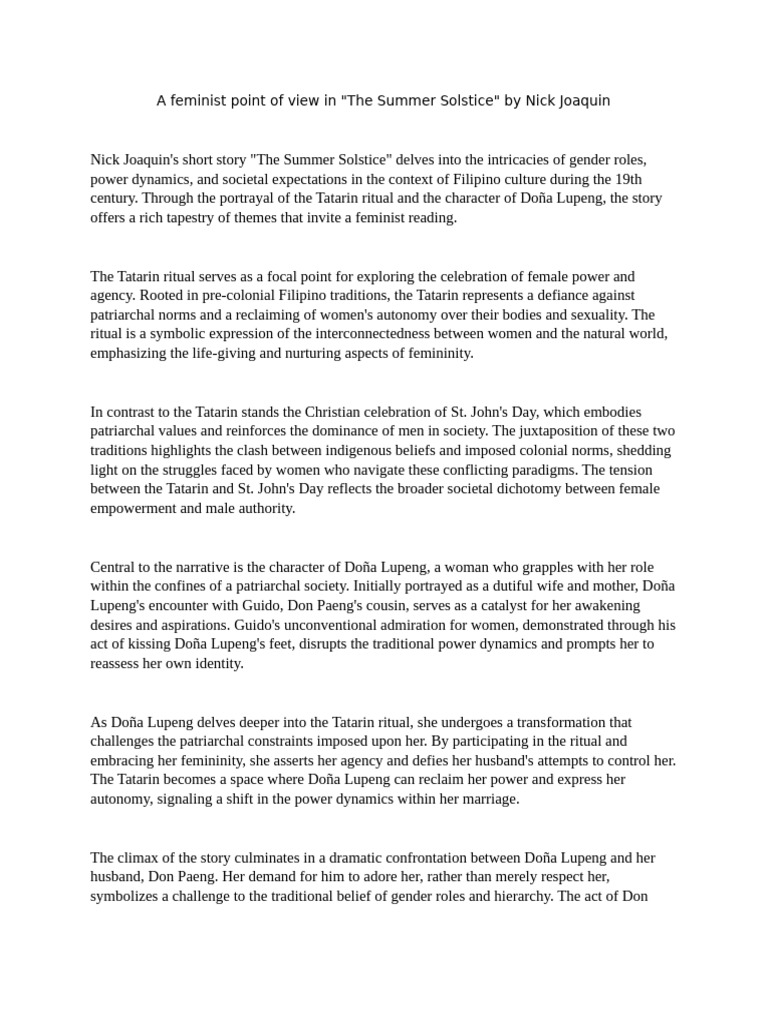 A feminist point of view in "The Summer Solstice" by Nick Joaquin

Nick Joaquin's short story "The Summer Solstice" delves into the intricacies of gender roles, power dynamics, and societal expectations in the context of Filipino culture during the 19th century. Through the portrayal of the Tatarin ritual and the character of Doña Lupeng, the story offers a rich tapestry of themes that invite a feminist reading.

The Tatarin ritual serves as a focal point for exploring the celebration of female power and agency. Rooted in pre-colonial Filipino traditions, the Tatarin represents a defiance against patriarchal norms and a reclaiming of women's autonomy over their bodies and sexuality. The ritual is a symbolic expression of the interconnectedness between women and the natural world, emphasizing the life-giving and nurturing aspects of femininity.

In contrast to the Tatarin stands the Christian celebration of St. John's Day, which embodies patriarchal values and reinforces the dominance of men in society. The juxtaposition of these two traditions highlights the clash between indigenous beliefs and imposed colonial norms, shedding light on the struggles faced by women who navigate these conflicting paradigms. The tension between the Tatarin and St. John's Day reflects the broader societal dichotomy between female empowerment and male authority.

Central to the narrative is the character of Doña Lupeng, a woman who grapples with her role within the confines of a patriarchal society. Initially portrayed as a dutiful wife and mother, Doña Lupeng's encounter with Guido, Don Paeng's cousin, serves as a catalyst for her awakening desires and aspirations. Guido's unconventional admiration for women, demonstrated through his act of kissing Doña Lupeng's feet, disrupts the traditional power dynamics and prompts her to reassess her own identity.

As Doña Lupeng delves deeper into the Tatarin ritual, she undergoes a transformation that challenges the patriarchal constraints imposed upon her. By participating in the ritual and embracing her femininity, she asserts her agency and defies her husband's attempts to control her. The Tatarin becomes a space where Doña Lupeng can reclaim her power and express her autonomy, signaling a shift in the power dynamics within her marriage.

The climax of the story culminates in a dramatic confrontation between Doña Lupeng and her husband, Don Paeng. Her demand for him to adore her, rather than merely respect her, symbolizes a challenge to the traditional belief of gender roles and hierarchy. The act of Don